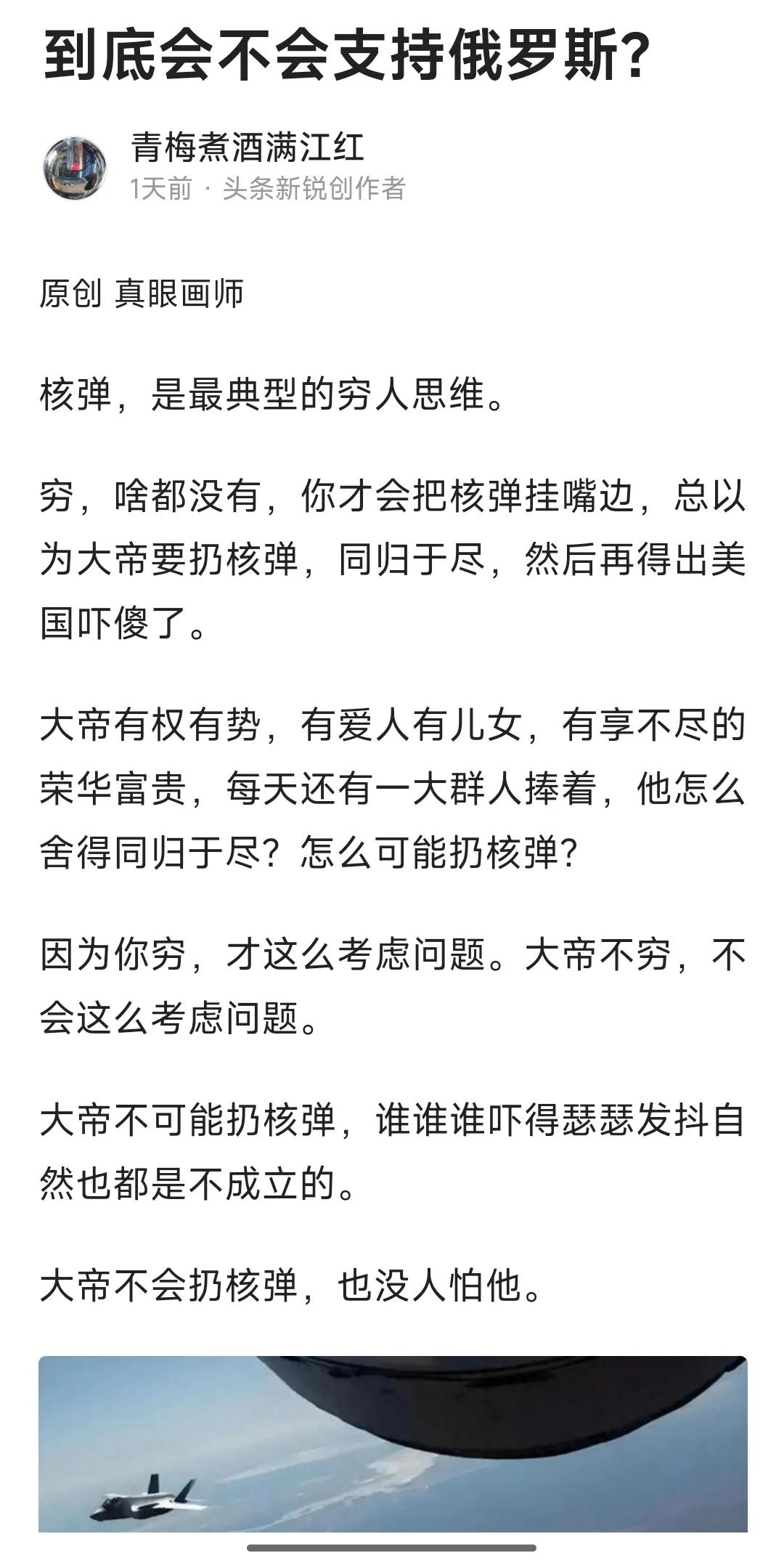 到底会不会支持俄罗斯?

青梅煮酒满江红
1天前 · 头条新锐创作者

原创 真眼画师

核弹，是最典型的穷人思维。

穷，啥都没有，你才会把核弹挂嘴边，总以为大帝要扔核弹，同归于尽，然后再得出美国吓傻了。

大帝有权有势，有爱人有儿女，有享不尽的荣华富贵，每天还有一大群人捧着，他怎么舍得同归于尽？怎么可能扔核弹？

因为你穷，才这么考虑问题。大帝不穷，不会这么考虑问题。

大帝不可能扔核弹，谁谁谁吓得瑟瑟发抖自然也都是不成立的。

大帝不会扔核弹，也没人怕他。